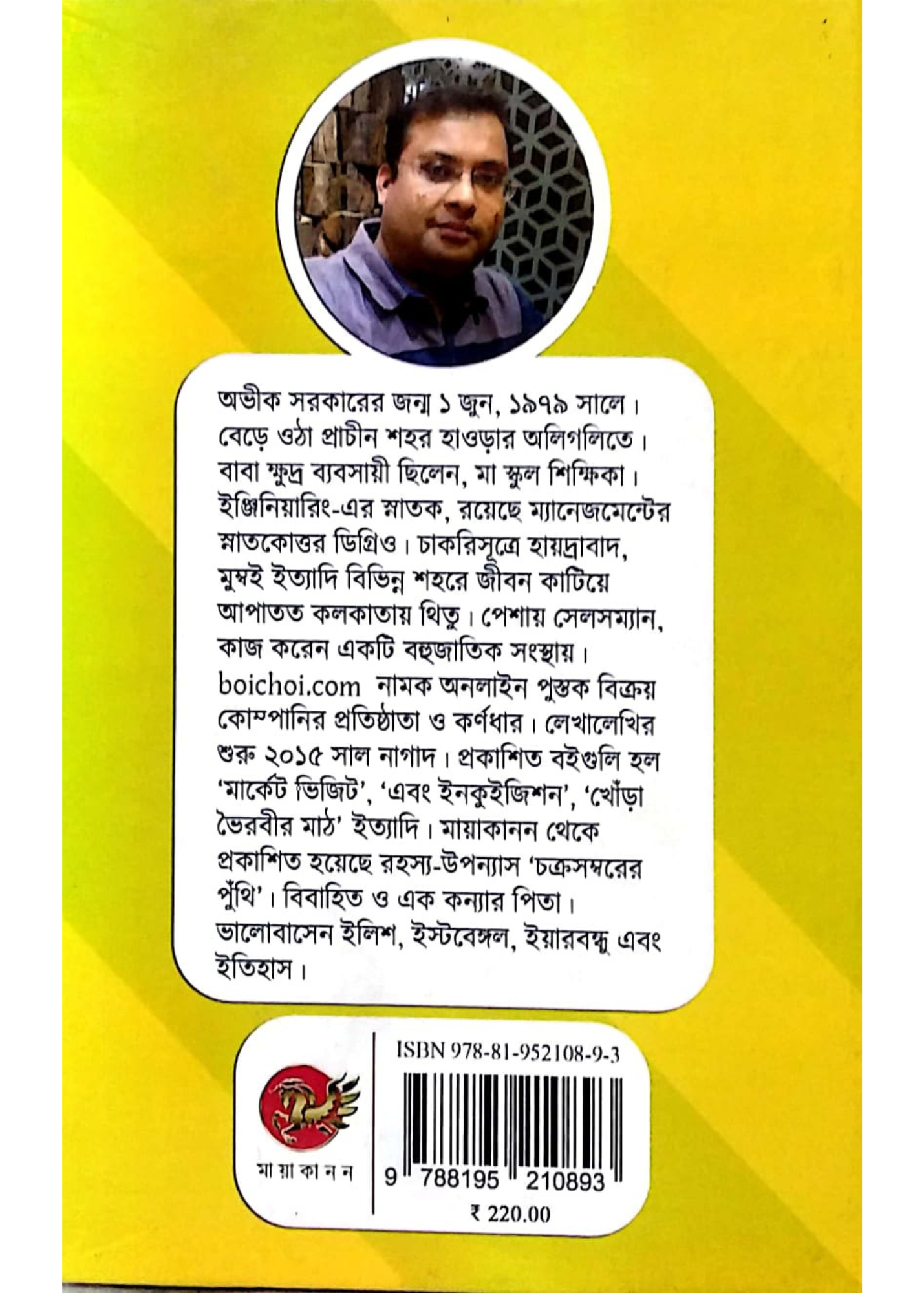 অভীক সরকারের জন্ম ১ জুন, ১৯৭৯ সালে। বেড়ে ওঠা প্রাচীন শহর হাওড়ার অলিগলিতে। বাবা ক্ষুদ্র ব্যবসায়ী ছিলেন, মা স্কুল শিক্ষিকা। ইঞ্জিনিয়ারিং-এর স্নাতক, রয়েছে ম্যানেজমেন্টের স্নাতকোত্তর ডিগ্রিও। চাকরিসূত্রে হায়দ্রাবাদ, মুম্বই ইত্যাদি বিভিন্ন শহরে জীবন কাটিয়ে আপাতত কলকাতায় থিতু। পেশায় সেলসম্যান, কাজ করেন একটি বহুজাতিক সংস্থায়। boichoi.com নামক অনলাইন পুস্তক বিক্রয় কোম্পানির প্রতিষ্ঠাতা ও কর্ণধার। লেখালেখির শুরু ২০১৫ সাল নাগাদ। প্রকাশিত বইগুলি হল 'মার্কেট ভিজিট', 'এবং ইনকুইজিশন', 'খোঁড়া ভৈরবীর মাঠ' ইত্যাদি। মায়াকানন থেকে প্রকাশিত হয়েছে রহস্য-উপন্যাস 'চক্রসম্বরের পুঁথি'। বিবাহিত ও এক কন্যার পিতা। ভালোবাসেন ইলিশ, ইস্টবেঙ্গল, ইয়ারবন্ধু এবং ইতিহাস।

মা য়া কা ন ন

ISBN 978-81-952108-9-3

9 788195 210893

₹ 220.00